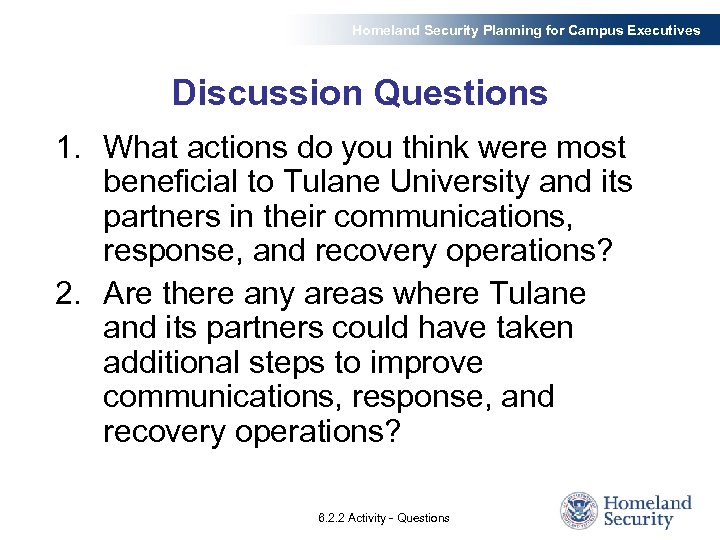 Homeland Security Planning for Campus Executives

Discussion Questions

1. What actions do you think were most beneficial to Tulane University and its partners in their communications, response, and recovery operations?

2. Are there any areas where Tulane and its partners could have taken additional steps to improve communications, response, and recovery operations?

6.2.2 Activity - Questions

Homeland Security